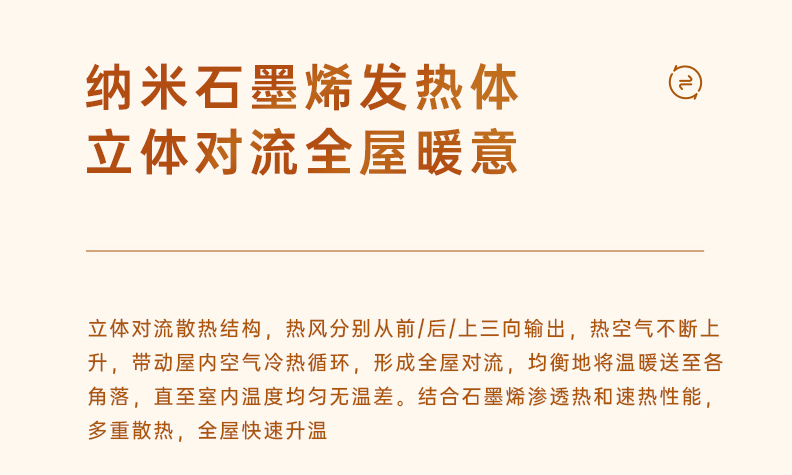 纳米石墨烯发热体
立体对流全屋暖意

立体对流散热结构，热风分别从前/后/上三向输出，热空气不断上升，带动屋内空气冷热循环，形成全屋对流，均衡地将温暖送至各角落，直至室内温度均匀无温差。结合石墨烯渗透热和速热性能，多重散热，全屋快速升温